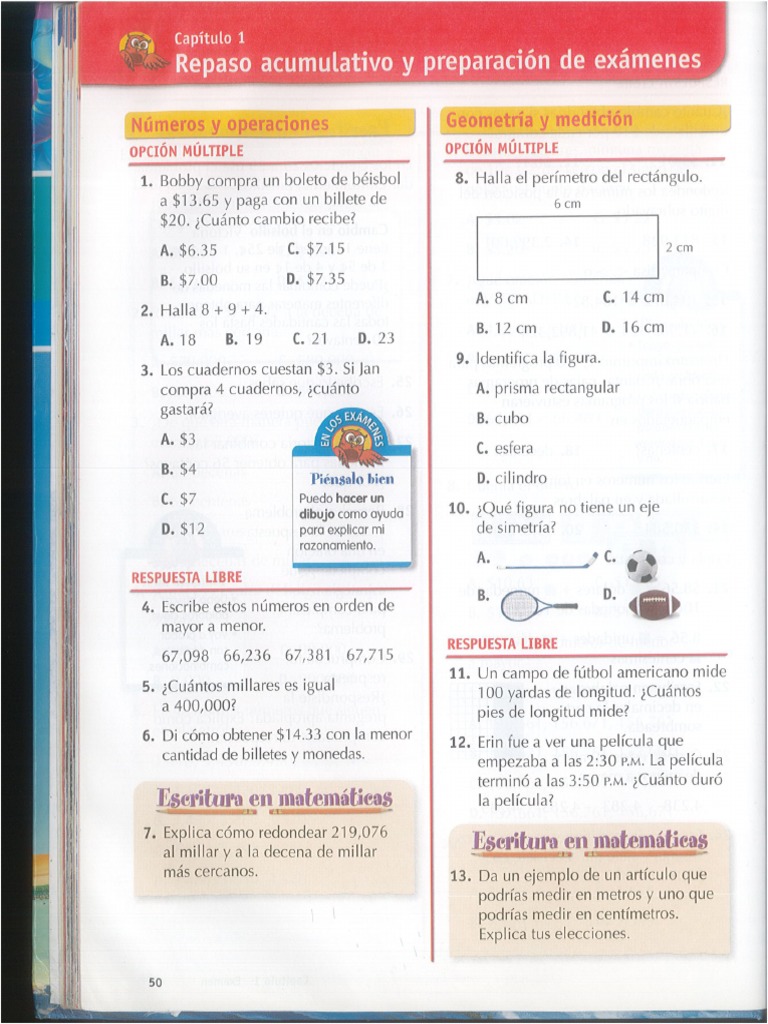 Capítulo 1
Repaso acumulativo y preparación de exámenes

Números y operaciones
OPCIÓN MÚLTIPLE

1. Bobby compra un boleto de béisbol a $13.65 y paga con un billete de $20. ¿Cuánto cambio recibe?
A. $6.35 C. $7.15
B. $7.00 D. $7.35

2. Halla 8 + 9 + 4.
A. 18 B. 19 C. 21 D. 23

3. Los cuadernos cuestan $3. Si Jan compra 4 cuadernos, ¿cuánto gastará?
A. $3
B. $4
C. $7
D. $12

EN LOS EXÁMENES
Piénsalo bien
Puedo hacer un dibujo como ayuda para explicar mi razonamiento.

RESPUESTA LIBRE

4. Escribe estos números en orden de mayor a menor.
67,098 66,236 67,381 67,715

5. ¿Cuántos millares es igual a 400,000?

6. Di cómo obtener $14.33 con la menor cantidad de billetes y monedas.

Escritura en matemáticas
7. Explica cómo redondear 219,076 al millar y a la decena de millar más cercanos.

Geometría y medición
OPCIÓN MÚLTIPLE

8. Halla el perímetro del rectángulo.
6 cm
2 cm
A. 8 cm C. 14 cm
B. 12 cm D. 16 cm

9. Identifica la figura.
A. prisma rectangular
B. cubo
C. esfera
D. cilindro

10. ¿Qué figura no tiene un eje de simetría?
A. C.
B. D.

RESPUESTA LIBRE

11. Un campo de fútbol americano mide 100 yardas de longitud. ¿Cuántos pies de longitud mide?

12. Erin fue a ver una película que empezaba a las 2:30 P.M. La película terminó a las 3:50 P.M. ¿Cuánto duró la película?

Escritura en matemáticas
13. Da un ejemplo de un artículo que podrías medir en metros y uno que podrías medir en centímetros. Explica tus elecciones.

50